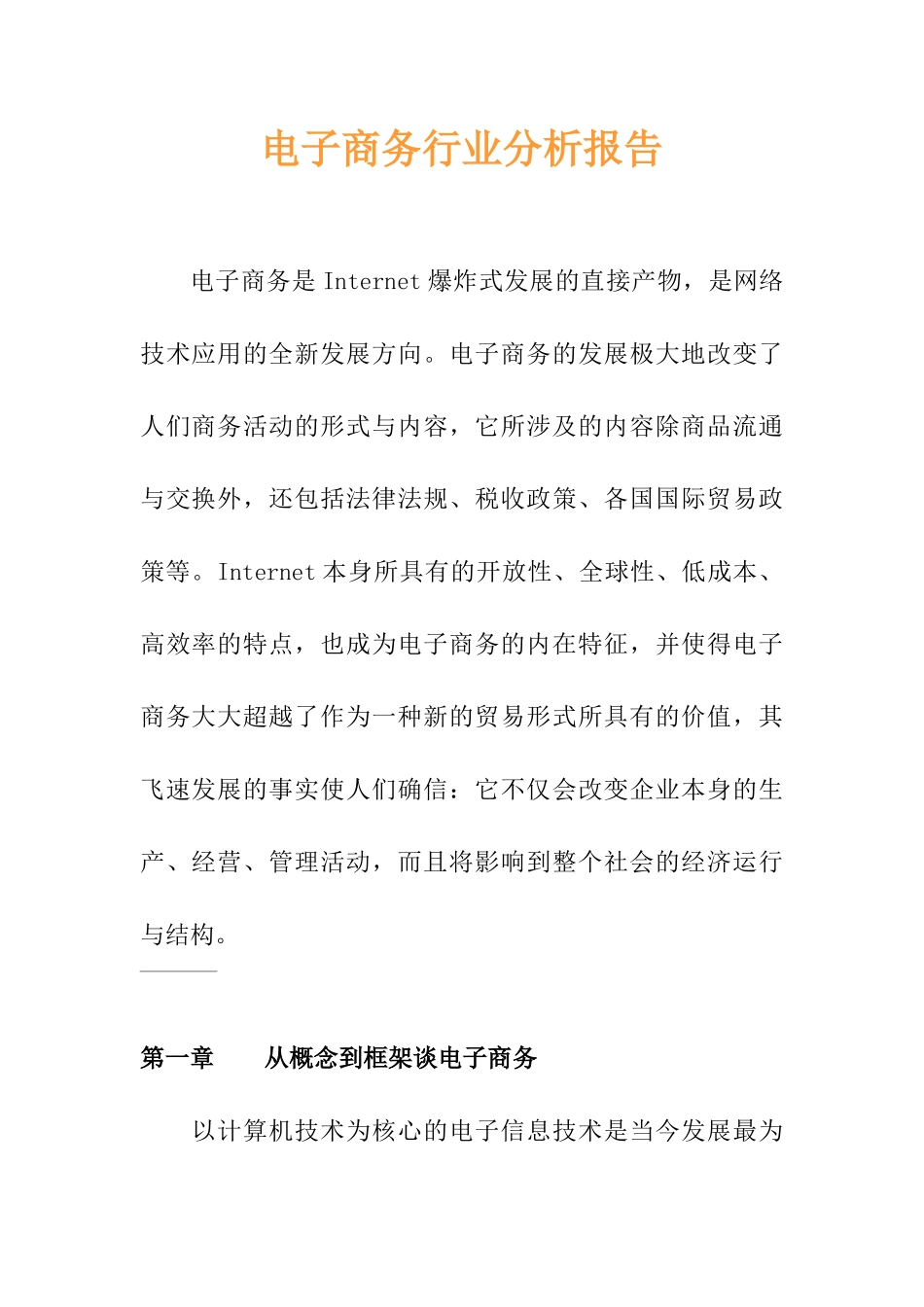 电子商务行业分析报告

电子商务是 Internet 爆炸式发展的直接产物，是网络技术应用的全新发展方向。电子商务的发展极大地改变了人们商务活动的形式与内容，它所涉及的内容除商品流通与交换外，还包括法律法规、税收政策、各国国际贸易政策等。Internet 本身所具有的开放性、全球性、低成本、高效率的特点，也成为电子商务的内在特征，并使得电子商务大大超越了作为一种新的贸易形式所具有的价值，其飞速发展的事实使人们确信：它不仅会改变企业本身的生产、经营、管理活动，而且将影响到整个社会的经济运行与结构。

第一章　　从概念到框架谈电子商务

以计算机技术为核心的电子信息技术是当今发展最为